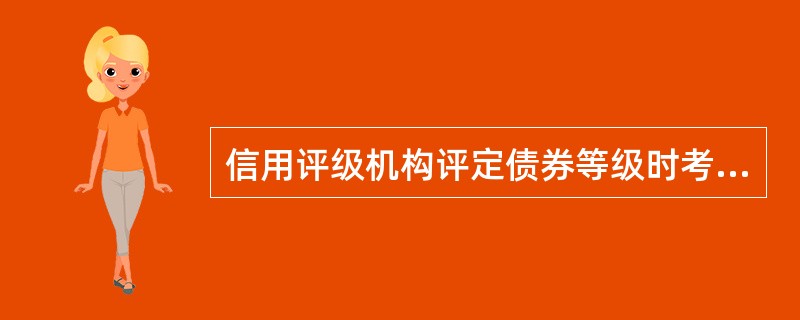 信用评级机构评定债券等级时考...